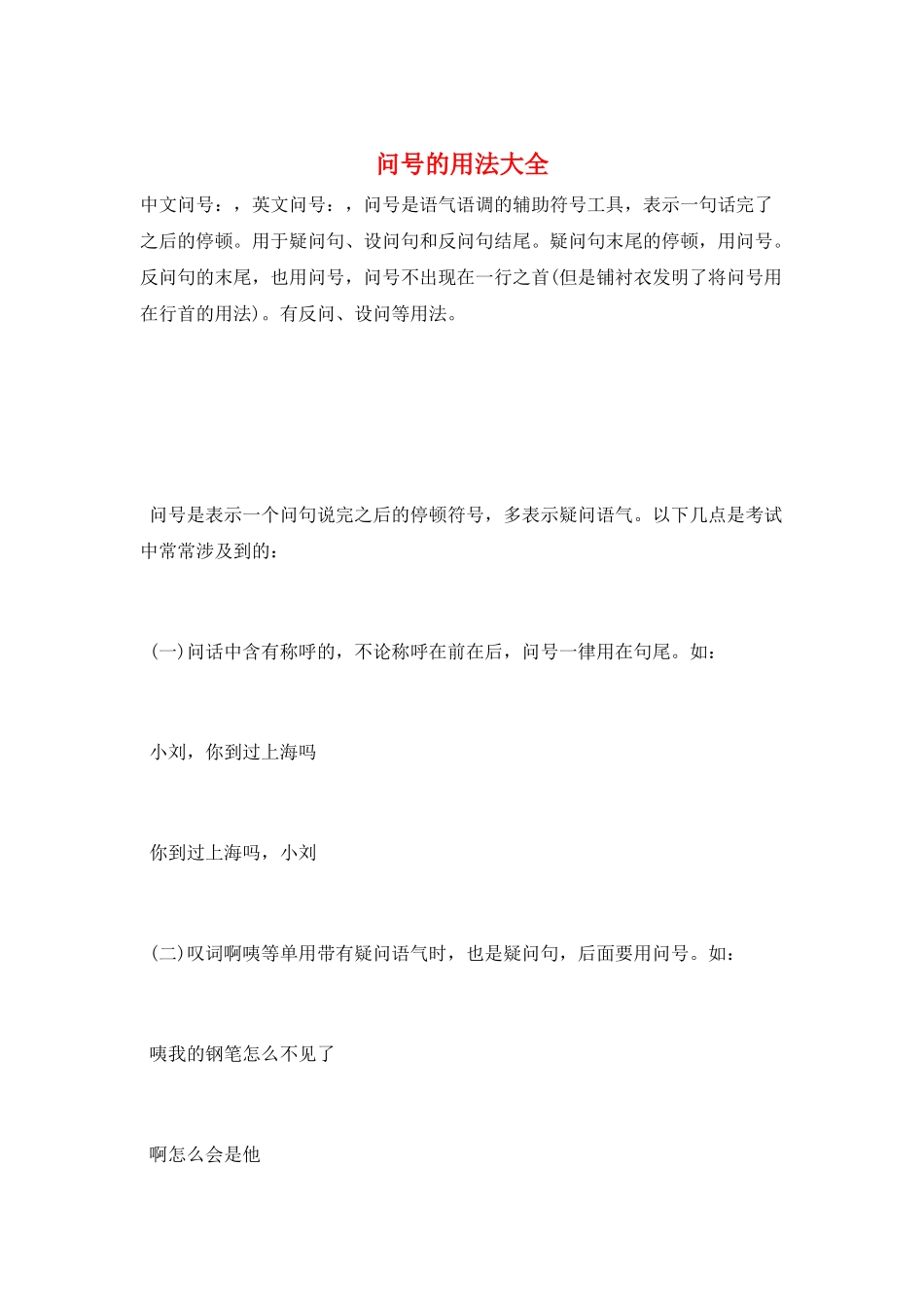 问号的用法大全

中文问号：，英文问号：，问号是语气语调的辅助符号工具，表示一句话完了之后的停顿。用于疑问句、设问句和反问句结尾。疑问句末尾的停顿，用问号。反问句的末尾，也用问号，问号不出现在一行之首(但是铺衬衣发明了将问号用在行首的用法)。有反问、设问等用法。

问号是表示一个问句说完之后的停顿符号，多表示疑问语气。以下几点是考试中常常涉及到的：

(一)问话中含有称呼的，不论称呼在前在后，问号一律用在句尾。如：

小刘，你到过上海吗

你到过上海吗，小刘

(二)叹词啊咦等单用带有疑问语气时，也是疑问句，后面要用问号。如：

咦我的钢笔怎么不见了

啊怎么会是他